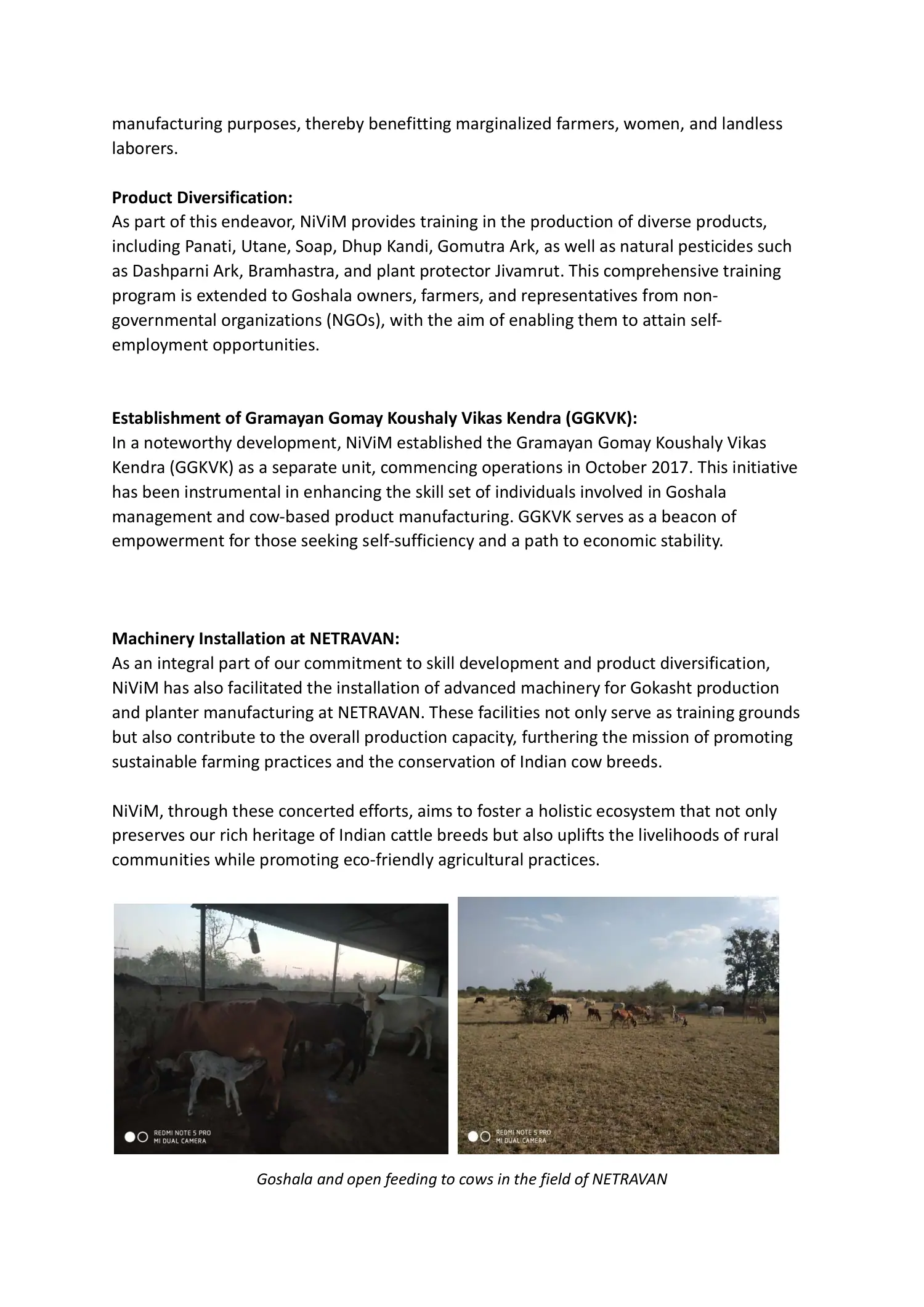 manufacturing purposes, thereby benefitting marginalized farmers, women, and landless laborers.

Product Diversification:
As part of this endeavor, NiViM provides training in the production of diverse products, including Panati, Utane, Soap, Dhup Kandi, Gomutra Ark, as well as natural pesticides such as Dashparni Ark, Bramhastra, and plant protector Jivamrut. This comprehensive training program is extended to Goshala owners, farmers, and representatives from non-governmental organizations (NGOs), with the aim of enabling them to attain self-employment opportunities.

Establishment of Gramayan Gomay Koushaly Vikas Kendra (GGKVK):
In a noteworthy development, NiViM established the Gramayan Gomay Koushaly Vikas Kendra (GGKVK) as a separate unit, commencing operations in October 2017. This initiative has been instrumental in enhancing the skill set of individuals involved in Goshala management and cow-based product manufacturing. GGKVK serves as a beacon of empowerment for those seeking self-sufficiency and a path to economic stability.

Machinery Installation at NETRAVAN:
As an integral part of our commitment to skill development and product diversification, NiViM has also facilitated the installation of advanced machinery for Gokasht production and planter manufacturing at NETRAVAN. These facilities not only serve as training grounds but also contribute to the overall production capacity, furthering the mission of promoting sustainable farming practices and the conservation of Indian cow breeds.

NiViM, through these concerted efforts, aims to foster a holistic ecosystem that not only preserves our rich heritage of Indian cattle breeds but also uplifts the livelihoods of rural communities while promoting eco-friendly agricultural practices.

REDMI NOTE 5 PRO
MI DUAL CAMERA

REDMI NOTE 5 PRO
MI DUAL CAMERA

Goshala and open feeding to cows in the field of NETRAVAN